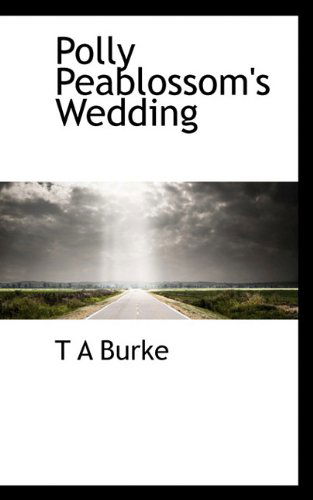 Polly Peablossom's Wedding

T A Burke